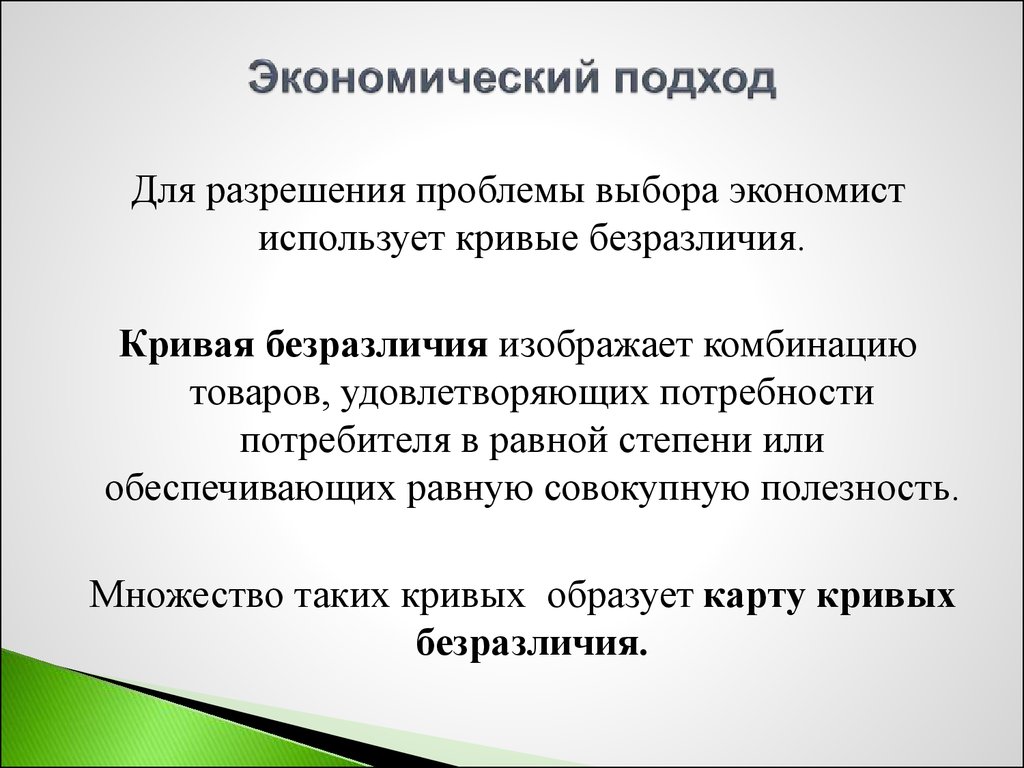 Экономический подход

Для разрешения проблемы выбора экономист использует кривые безразличия.

Кривая безразличия изображает комбинацию товаров, удовлетворяющих потребности потребителя в равной степени или обеспечивающих равную совокупную полезность.

Множество таких кривых  образует карту кривых безразличия.